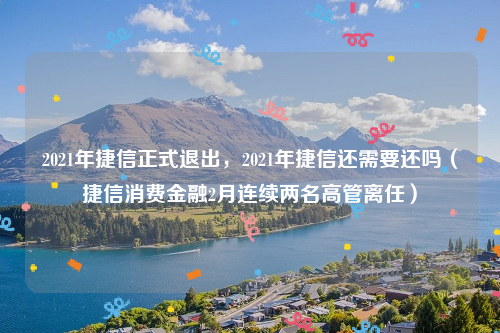 2021年捷信正式退出，2021年捷信还需要还吗（捷信消费金融2月连续两名高管离任）